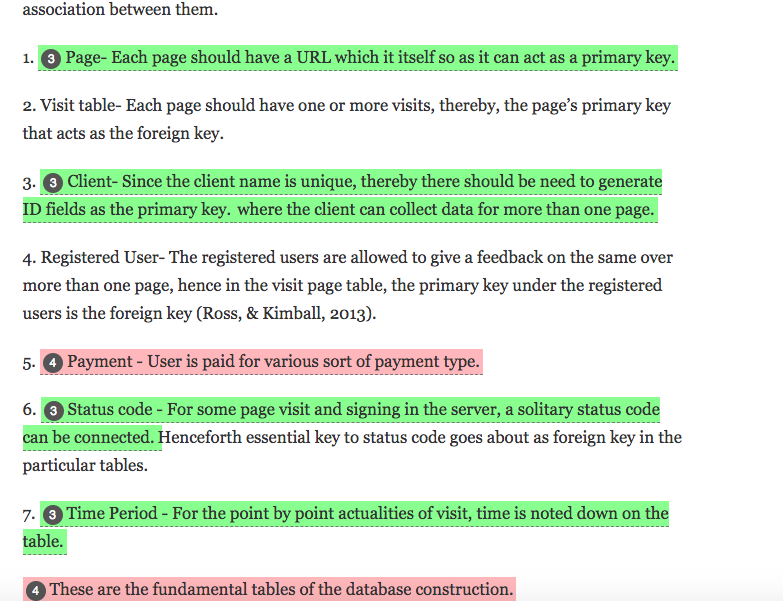 association between them.

1. 3 Page- Each page should have a URL which it itself so as it can act as a primary key.

2. Visit table- Each page should have one or more visits, thereby, the page's primary key that acts as the foreign key.

3. 3 Client- Since the client name is unique, thereby there should be need to generate ID fields as the primary key. where the client can collect data for more than one page.

4. Registered User- The registered users are allowed to give a feedback on the same over more than one page, hence in the visit page table, the primary key under the registered users is the foreign key (Ross, & Kimball, 2013).

5. 4 Payment - User is paid for various sort of payment type.

6. 3 Status code - For some page visit and signing in the server, a solitary status code can be connected. Henceforth essential key to status code goes about as foreign key in the particular tables.

7. 3 Time Period - For the point by point actualities of visit, time is noted down on the table.

4 These are the fundamental tables of the database construction.